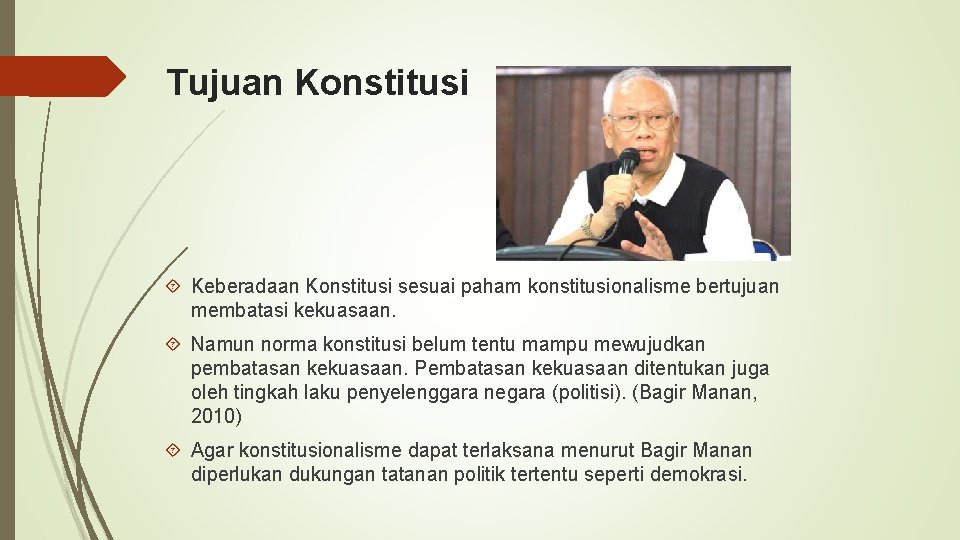 Tujuan Konstitusi

Keberadaan Konstitusi sesuai paham konstitusionalisme bertujuan membatasi kekuasaan.

Namun norma konstitusi belum tentu mampu mewujudkan pembatasan kekuasaan. Pembatasan kekuasaan ditentukan juga oleh tingkah laku penyelenggara negara (politisi). (Bagir Manan, 2010)

Agar konstitusionalisme dapat terlaksana menurut Bagir Manan diperlukan dukungan tatanan politik tertentu seperti demokrasi.